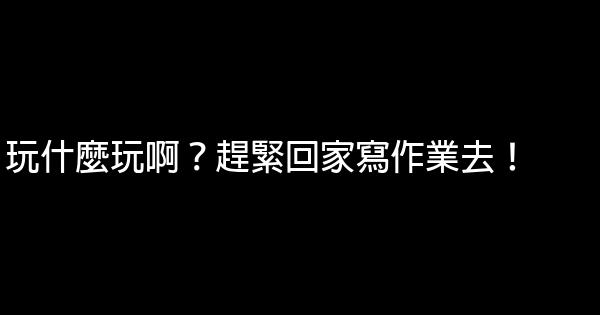 玩什麼玩啊？趕緊回家寫作業去！